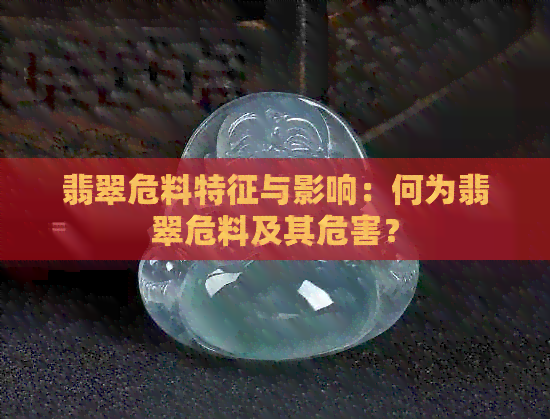 翡翠危料特征与影响：何为翡翠危料及其危害？